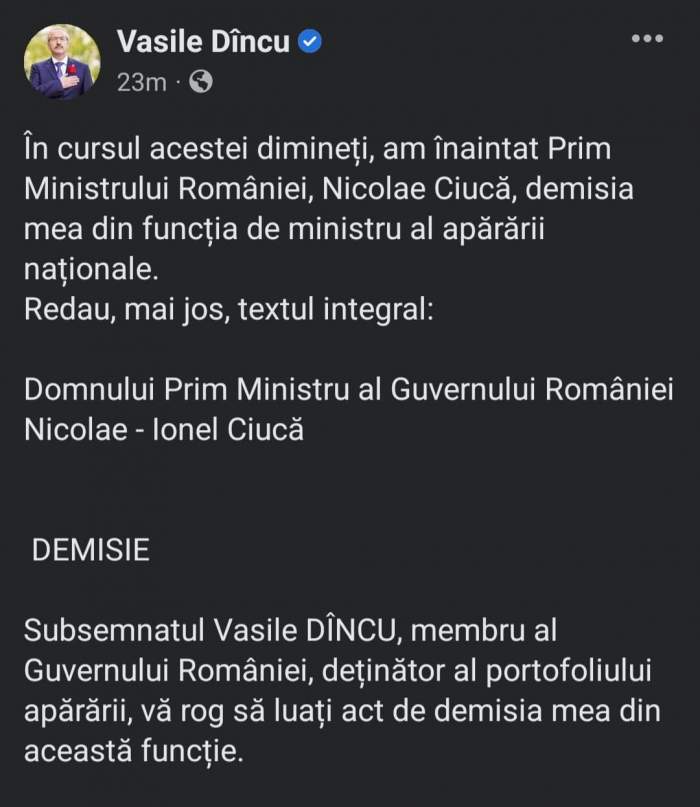 Vasile Dîncu
23m ·

În cursul acestei dimineți, am înaintat Prim Ministrului României, Nicolae Ciucă, demisia mea din funcția de ministru al apărării naționale.
Redau, mai jos, textul integral:

Domnului Prim Ministru al Guvernului României
Nicolae - Ionel Ciucă

DEMISIE

Subsemnatul Vasile DÎNCU, membru al Guvernului României, deținător al portofoliului apărării, vă rog să luați act de demisia mea din această funcție.